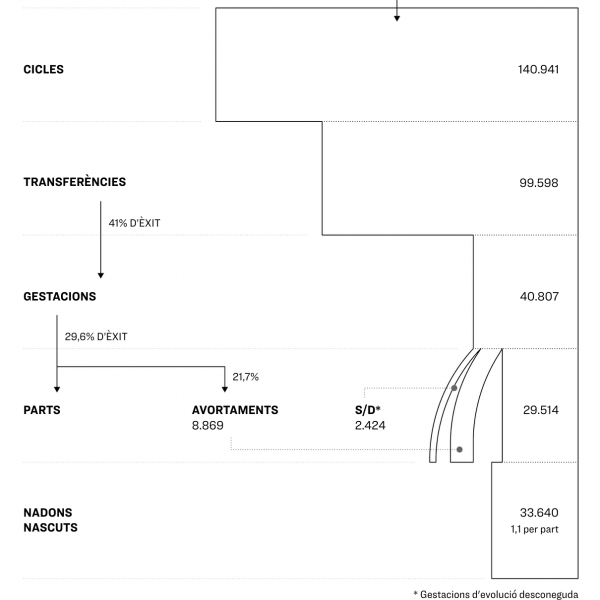 CICLES

140.941

TRANSFERÈNCIES

99.598

41% D'ÈXIT

GESTACIONS

40.807

29,6% D'ÈXIT

21,7%

PARTS

AVORTAMENTS
8.869

S/D*
2.424

29.514

NADONS
NASCUTS

33.640
1,1 per part

* Gestacions d'evolució desconeguda